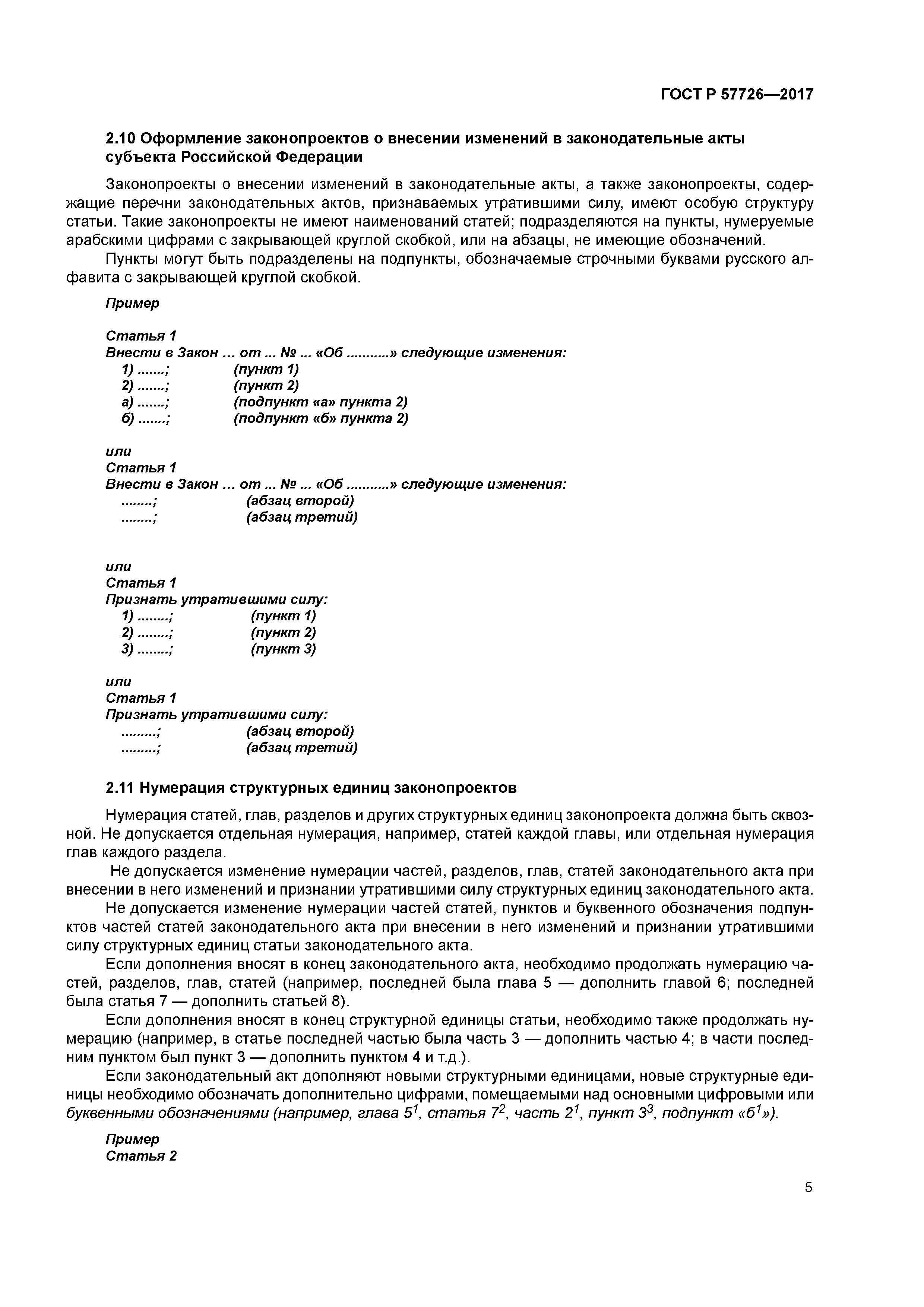 ГОСТ Р 57726—2017

2.10 Оформление законопроектов о внесении изменений в законодательные акты субъекта Российской Федерации

Законопроекты о внесении изменений в законодательные акты, а также законопроекты, содержащие перечни законодательных актов, признаваемых утратившими силу, имеют особую структуру статьи. Такие законопроекты не имеют наименований статей; подразделяются на пункты, нумеруемые арабскими цифрами с закрывающей круглой скобкой, или на абзацы, не имеющие обозначений.

Пункты могут быть подразделены на подпункты, обозначаемые строчными буквами русского алфавита с закрывающей круглой скобкой.

Пример

Статья 1
Внести в Закон … от ... № ... «Об ..........» следующие изменения:
1) .......; (пункт 1)
2) .......; (пункт 2)
а) .......; (подпункт «а» пункта 2)
б) .......; (подпункт «б» пункта 2)

или
Статья 1
Внести в Закон … от ... № ... «Об ..........» следующие изменения:
........; (абзац второй)
........; (абзац третий)

или
Статья 1
Признать утратившими силу:
1) ........; (пункт 1)
2) ........; (пункт 2)
3) ........; (пункт 3)

или
Статья 1
Признать утратившими силу:
.........; (абзац второй)
.........; (абзац третий)

2.11 Нумерация структурных единиц законопроектов

Нумерация статей, глав, разделов и других структурных единиц законопроекта должна быть сквозной. Не допускается отдельная нумерация, например, статей каждой главы, или отдельная нумерация глав каждого раздела.

Не допускается изменение нумерации частей, разделов, глав, статей законодательного акта при внесении в него изменений и признании утратившими силу структурных единиц законодательного акта.

Не допускается изменение нумерации частей статей, пунктов и буквенного обозначения подпунктов частей статей законодательного акта при внесении в него изменений и признании утратившими силу структурных единиц статьи законодательного акта.

Если дополнения вносят в конец законодательного акта, необходимо продолжать нумерацию частей, разделов, глав, статей (например, последней была глава 5 — дополнить главой 6; последней была статья 7 — дополнить статьей 8).

Если дополнения вносят в конец структурной единицы статьи, необходимо также продолжать нумерацию (например, в статье последней частью была часть 3 — дополнить частью 4; в части последним пунктом был пункт 3 — дополнить пунктом 4 и т.д.).

Если законодательный акт дополняют новыми структурными единицами, новые структурные единицы необходимо обозначать дополнительно цифрами, помещаемыми над основными цифровыми или буквенными обозначениями (например, глава $5^1$, статья $7^2$, часть $2^1$, пункт $3^3$, подпункт «$б^1$»).

Пример
Статья 2

5